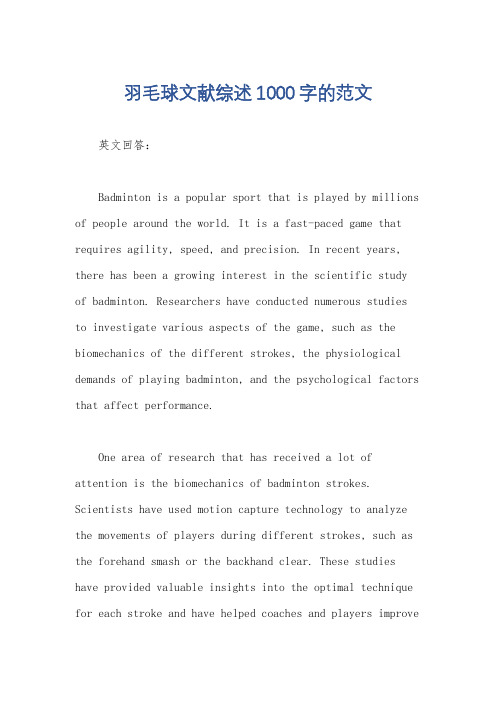 羽毛球文献综述1000字的范文

英文回答：

Badminton is a popular sport that is played by millions of people around the world. It is a fast-paced game that requires agility, speed, and precision. In recent years, there has been a growing interest in the scientific study of badminton. Researchers have conducted numerous studies to investigate various aspects of the game, such as the biomechanics of the different strokes, the physiological demands of playing badminton, and the psychological factors that affect performance.

One area of research that has received a lot of attention is the biomechanics of badminton strokes. Scientists have used motion capture technology to analyze the movements of players during different strokes, such as the forehand smash or the backhand clear. These studies have provided valuable insights into the optimal technique for each stroke and have helped coaches and players improve